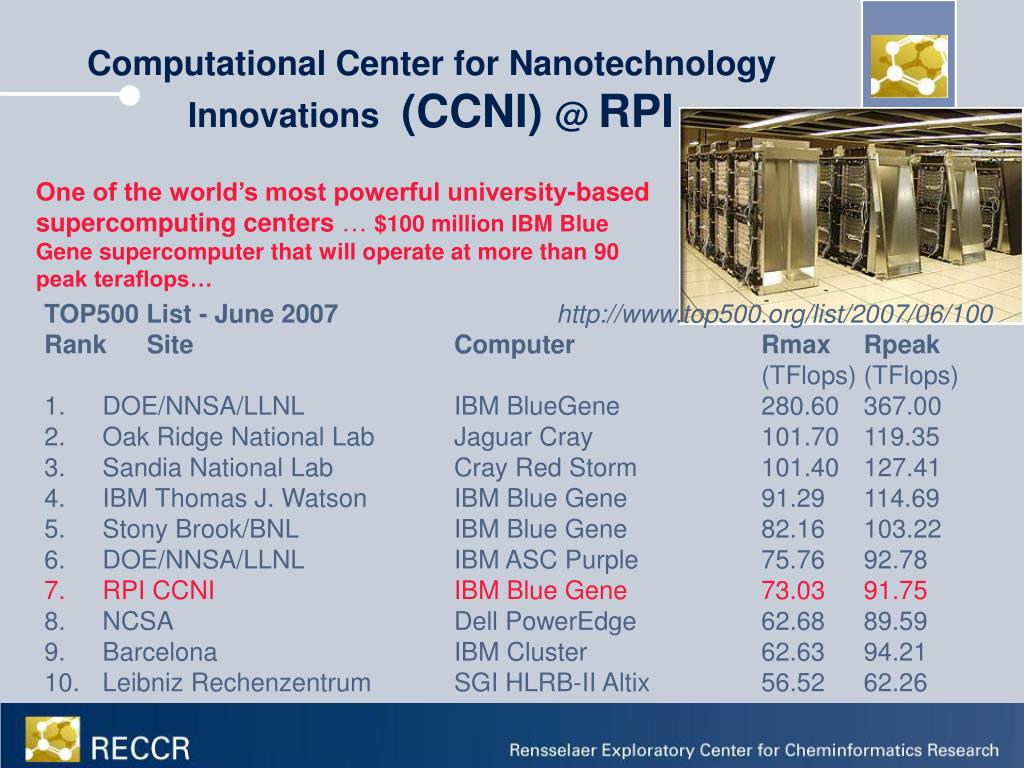 Computational Center for Nanotechnology Innovations (CCNI) @ RPI

One of the world's most powerful university-based supercomputing centers … $100 million IBM Blue Gene supercomputer that will operate at more than 90 peak teraflops…

TOP500 List - June 2007 http://www.top500.org/list/2007/06/100

| Rank | Site | Computer | Rmax (TFlops) | Rpeak (TFlops) |
|---|---|---|---|---|
| 1. | DOE/NNSA/LLNL | IBM BlueGene | 280.60 | 367.00 |
| 2. | Oak Ridge National Lab | Jaguar Cray | 101.70 | 119.35 |
| 3. | Sandia National Lab | Cray Red Storm | 101.40 | 127.41 |
| 4. | IBM Thomas J. Watson | IBM Blue Gene | 91.29 | 114.69 |
| 5. | Stony Brook/BNL | IBM Blue Gene | 82.16 | 103.22 |
| 6. | DOE/NNSA/LLNL | IBM ASC Purple | 75.76 | 92.78 |
| 7. | RPI CCNI | IBM Blue Gene | 73.03 | 91.75 |
| 8. | NCSA | Dell PowerEdge | 62.68 | 89.59 |
| 9. | Barcelona | IBM Cluster | 62.63 | 94.21 |
| 10. | Leibniz Rechenzentrum | SGI HLRB-II Altix | 56.52 | 62.26 |

RECCR

Rensselaer Exploratory Center for Cheminformatics Research